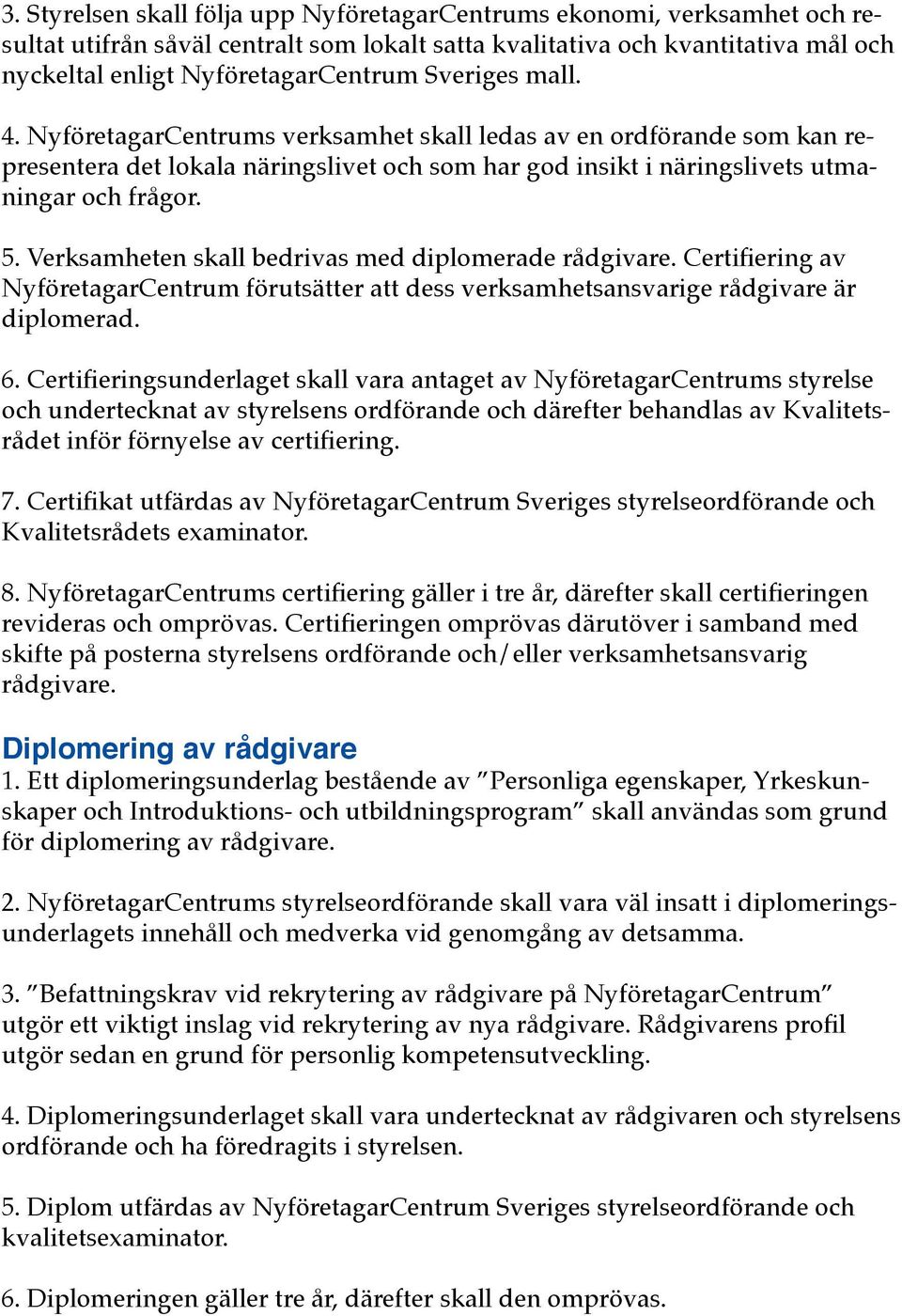 3. Styrelsen skall följa upp NyföretagarCentrums ekonomi, verksamhet och resultat utifrån såväl centralt som lokalt satta kvalitativa och kvantitativa mål och nyckeltal enligt NyföretagarCentrum Sveriges mall.

4. NyföretagarCentrums verksamhet skall ledas av en ordförande som kan representera det lokala näringslivet och som har god insikt i näringslivets utmaningar och frågor.

5. Verksamheten skall bedrivas med diplomerade rådgivare. Certifiering av NyföretagarCentrum förutsätter att dess verksamhetsansvarige rådgivare är diplomerad.

6. Certifieringsunderlaget skall vara antaget av NyföretagarCentrums styrelse och undertecknat av styrelsens ordförande och därefter behandlas av Kvalitetsrådet inför förnyelse av certifiering.

7. Certifikat utfärdas av NyföretagarCentrum Sveriges styrelseordförande och Kvalitetsrådets examinator.

8. NyföretagarCentrums certifiering gäller i tre år, därefter skall certifieringen revideras och omprövas. Certifieringen omprövas därutöver i samband med skifte på posterna styrelsens ordförande och/eller verksamhetsansvarig rådgivare.

Diplomering av rådgivare
1. Ett diplomeringsunderlag bestående av ”Personliga egenskaper, Yrkeskunskaper och Introduktions- och utbildningsprogram” skall användas som grund för diplomering av rådgivare.

2. NyföretagarCentrums styrelseordförande skall vara väl insatt i diplomeringsunderlagets innehåll och medverka vid genomgång av detsamma.

3. ”Befattningskrav vid rekrytering av rådgivare på NyföretagarCentrum” utgör ett viktigt inslag vid rekrytering av nya rådgivare. Rådgivarens profil utgör sedan en grund för personlig kompetensutveckling.

4. Diplomeringsunderlaget skall vara undertecknat av rådgivaren och styrelsens ordförande och ha föredragits i styrelsen.

5. Diplom utfärdas av NyföretagarCentrum Sveriges styrelseordförande och kvalitetsexaminator.

6. Diplomeringen gäller tre år, därefter skall den omprövas.